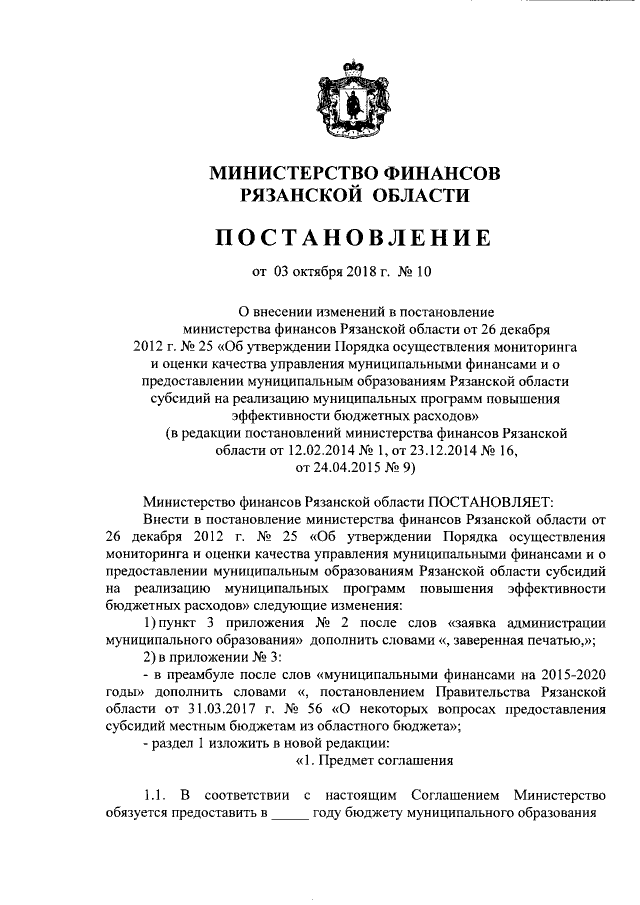 МИНИСТЕРСТВО ФИНАНСОВ
РЯЗАНСКОЙ ОБЛАСТИ

ПОСТАНОВЛЕНИЕ

от 03 октября 2018 г. № 10

О внесении изменений в постановление министерства финансов Рязанской области от 26 декабря 2012 г. № 25 «Об утверждении Порядка осуществления мониторинга и оценки качества управления муниципальными финансами и о предоставлении муниципальным образованиям Рязанской области субсидий на реализацию муниципальных программ повышения эффективности бюджетных расходов»
(в редакции постановлений министерства финансов Рязанской области от 12.02.2014 № 1, от 23.12.2014 № 16, от 24.04.2015 № 9)

Министерство финансов Рязанской области ПОСТАНОВЛЯЕТ:
Внести в постановление министерства финансов Рязанской области от 26 декабря 2012 г. № 25 «Об утверждении Порядка осуществления мониторинга и оценки качества управления муниципальными финансами и о предоставлении муниципальным образованиям Рязанской области субсидий на реализацию муниципальных программ повышения эффективности бюджетных расходов» следующие изменения:
1) пункт 3 приложения № 2 после слов «заявка администрации муниципального образования» дополнить словами «, заверенная печатью,»;
2) в приложении № 3:
- в преамбуле после слов «муниципальными финансами на 2015-2020 годы» дополнить словами «, постановлением Правительства Рязанской области от 31.03.2017 г. № 56 «О некоторых вопросах предоставления субсидий местным бюджетам из областного бюджета»;
- раздел 1 изложить в новой редакции:
«1. Предмет соглашения

1.1. В соответствии с настоящим Соглашением Министерство обязуется предоставить в _____ году бюджету муниципального образования